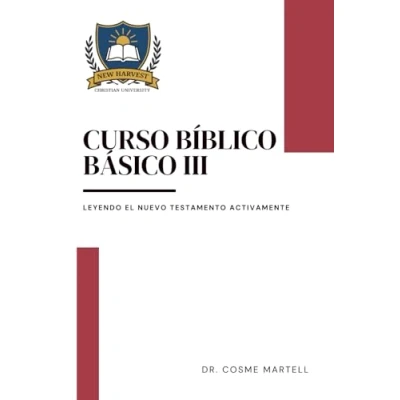 NEW HARVEST
CHRISTIAN UNIVERSITY

CURSO BÍBLICO
BÁSICO III

LEYENDO EL NUEVO TESTAMENTO ACTIVAMENTE

DR. COSME MARTELL